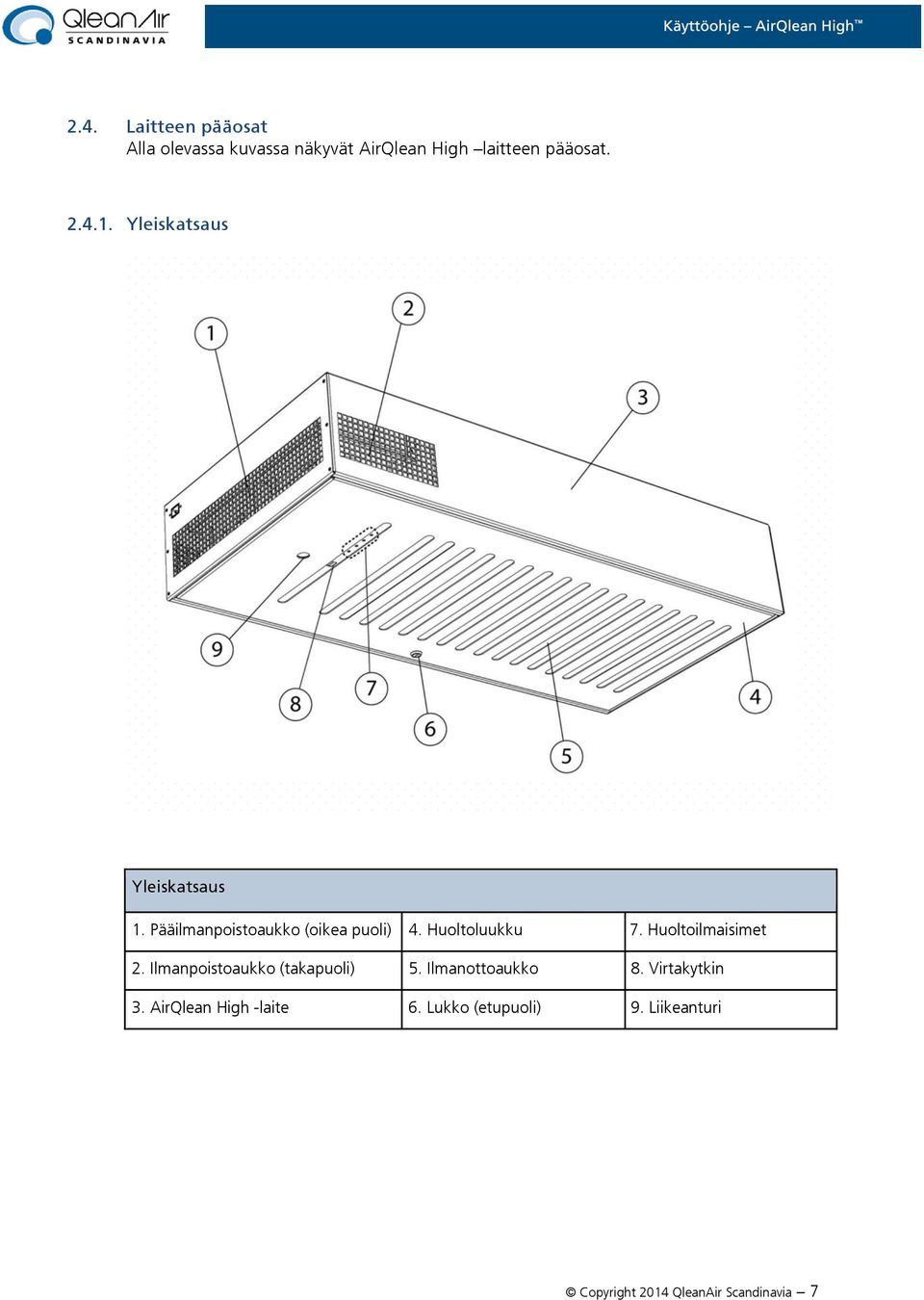 QleanAir SCANDINAVIA

Käyttöohje – AirQlean High™

2.4. Laitteen pääosat
Alla olevassa kuvassa näkyvät AirQlean High –laitteen pääosat.

2.4.1. Yleiskatsaus

1
2
3
9
8
7
6
5
4

| Yleiskatsaus | | |
|---|---|---|
| 1. Pääilmanpoistoaukko (oikea puoli) | 4. Huoltoluukku | 7. Huoltoilmaisimet |
| 2. Ilmanpoistoaukko (takapuoli) | 5. Ilmanottoaukko | 8. Virtakytkin |
| 3. AirQlean High -laite | 6. Lukko (etupuoli) | 9. Liikeanturi |

© Copyright 2014 QleanAir Scandinavia – 7